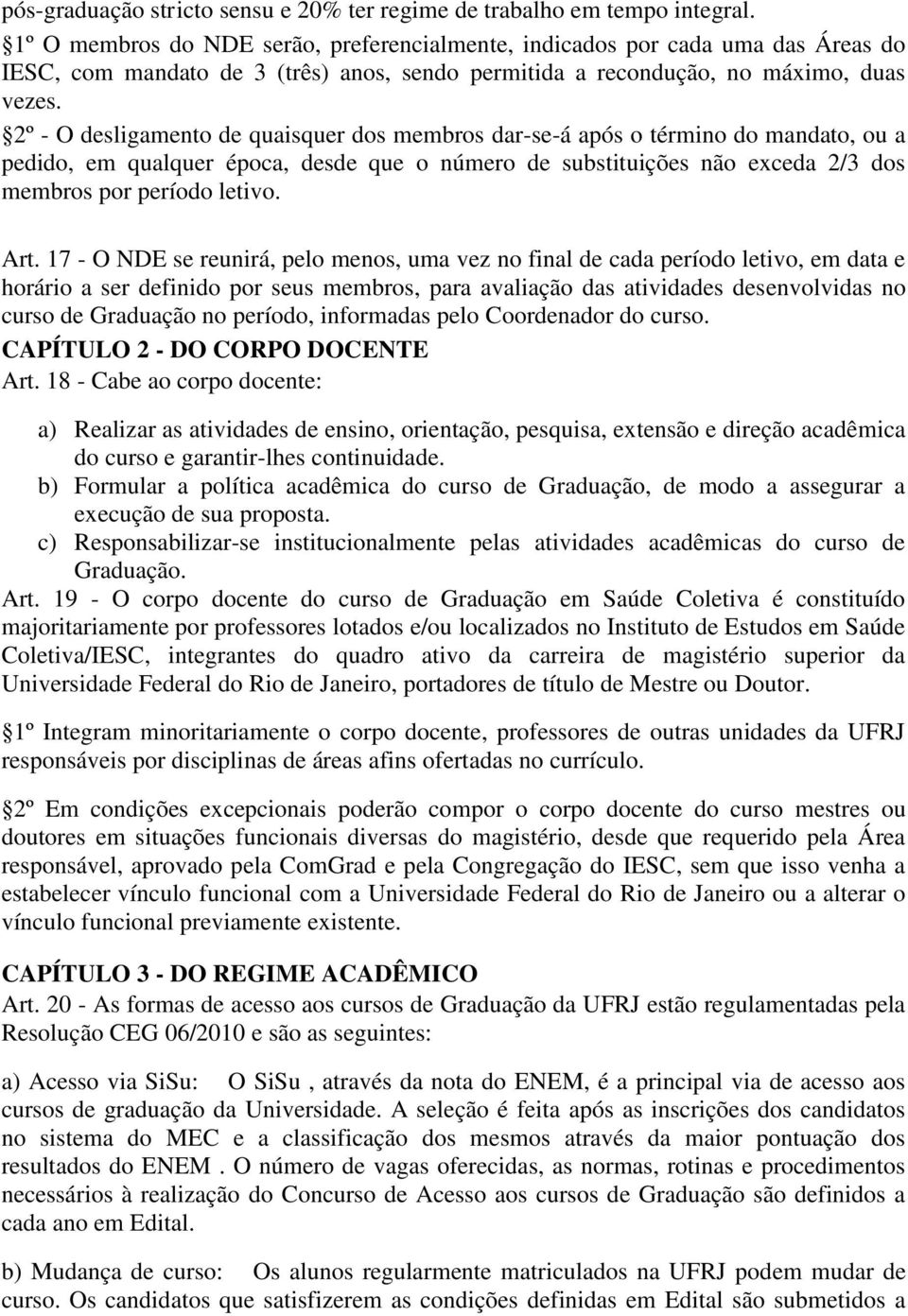 pós-graduação stricto sensu e 20% ter regime de trabalho em tempo integral.
1º O membros do NDE serão, preferencialmente, indicados por cada uma das Áreas do IESC, com mandato de 3 (três) anos, sendo permitida a recondução, no máximo, duas vezes.
2º - O desligamento de quaisquer dos membros dar-se-á após o término do mandato, ou a pedido, em qualquer época, desde que o número de substituições não exceda 2/3 dos membros por período letivo.

Art. 17 - O NDE se reunirá, pelo menos, uma vez no final de cada período letivo, em data e horário a ser definido por seus membros, para avaliação das atividades desenvolvidas no curso de Graduação no período, informadas pelo Coordenador do curso.
CAPÍTULO 2 - DO CORPO DOCENTE
Art. 18 - Cabe ao corpo docente:

a) Realizar as atividades de ensino, orientação, pesquisa, extensão e direção acadêmica do curso e garantir-lhes continuidade.
b) Formular a política acadêmica do curso de Graduação, de modo a assegurar a execução de sua proposta.
c) Responsabilizar-se institucionalmente pelas atividades acadêmicas do curso de Graduação.
Art. 19 - O corpo docente do curso de Graduação em Saúde Coletiva é constituído majoritariamente por professores lotados e/ou localizados no Instituto de Estudos em Saúde Coletiva/IESC, integrantes do quadro ativo da carreira de magistério superior da Universidade Federal do Rio de Janeiro, portadores de título de Mestre ou Doutor.

1º Integram minoritariamente o corpo docente, professores de outras unidades da UFRJ responsáveis por disciplinas de áreas afins ofertadas no currículo.

2º Em condições excepcionais poderão compor o corpo docente do curso mestres ou doutores em situações funcionais diversas do magistério, desde que requerido pela Área responsável, aprovado pela ComGrad e pela Congregação do IESC, sem que isso venha a estabelecer vínculo funcional com a Universidade Federal do Rio de Janeiro ou a alterar o vínculo funcional previamente existente.

CAPÍTULO 3 - DO REGIME ACADÊMICO
Art. 20 - As formas de acesso aos cursos de Graduação da UFRJ estão regulamentadas pela Resolução CEG 06/2010 e são as seguintes:

a) Acesso via SiSu: O SiSu , através da nota do ENEM, é a principal via de acesso aos cursos de graduação da Universidade. A seleção é feita após as inscrições dos candidatos no sistema do MEC e a classificação dos mesmos através da maior pontuação dos resultados do ENEM . O número de vagas oferecidas, as normas, rotinas e procedimentos necessários à realização do Concurso de Acesso aos cursos de Graduação são definidos a cada ano em Edital.

b) Mudança de curso: Os alunos regularmente matriculados na UFRJ podem mudar de curso. Os candidatos que satisfizerem as condições definidas em Edital são submetidos a